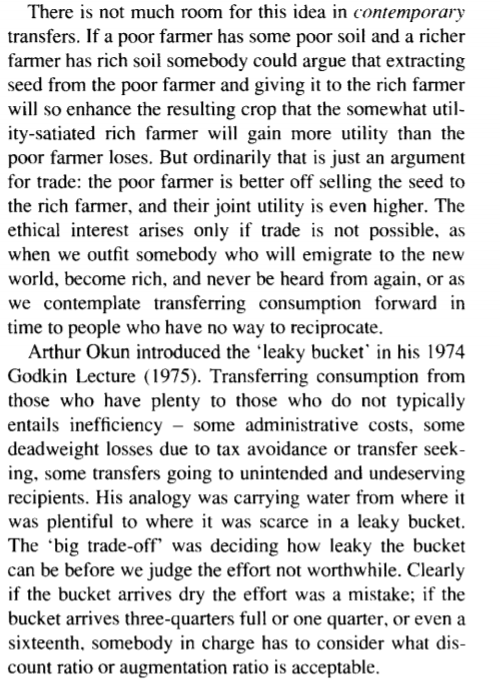 There is not much room for this idea in contemporary transfers. If a poor farmer has some poor soil and a richer farmer has rich soil somebody could argue that extracting seed from the poor farmer and giving it to the rich farmer will so enhance the resulting crop that the somewhat utility-satiated rich farmer will gain more utility than the poor farmer loses. But ordinarily that is just an argument for trade: the poor farmer is better off selling the seed to the rich farmer, and their joint utility is even higher. The ethical interest arises only if trade is not possible, as when we outfit somebody who will emigrate to the new world, become rich, and never be heard from again, or as we contemplate transferring consumption forward in time to people who have no way to reciprocate.

Arthur Okun introduced the 'leaky bucket' in his 1974 Godkin Lecture (1975). Transferring consumption from those who have plenty to those who do not typically entails inefficiency – some administrative costs, some deadweight losses due to tax avoidance or transfer seeking, some transfers going to unintended and undeserving recipients. His analogy was carrying water from where it was plentiful to where it was scarce in a leaky bucket. The 'big trade-off' was deciding how leaky the bucket can be before we judge the effort not worthwhile. Clearly if the bucket arrives dry the effort was a mistake; if the bucket arrives three-quarters full or one quarter, or even a sixteenth, somebody in charge has to consider what discount ratio or augmentation ratio is acceptable.